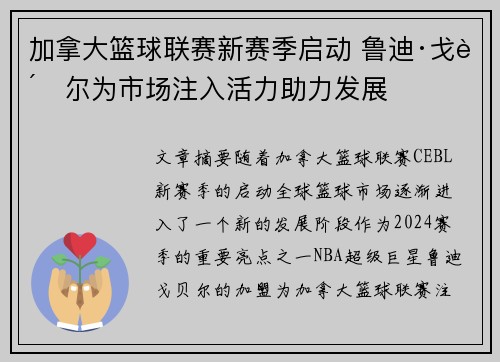 加拿大篮球联赛新赛季启动 鲁迪·戈è ´ 尔为市场注入活力助力发展

文章摘要随着加拿大篮球联赛CEBL新赛季的启动全球篮球市场逐渐进入了一个新的发展阶段作为2024赛季的重要亮点之一NBA超级巨星鲁迪戈贝尔的加盟为加拿大篮球联赛注